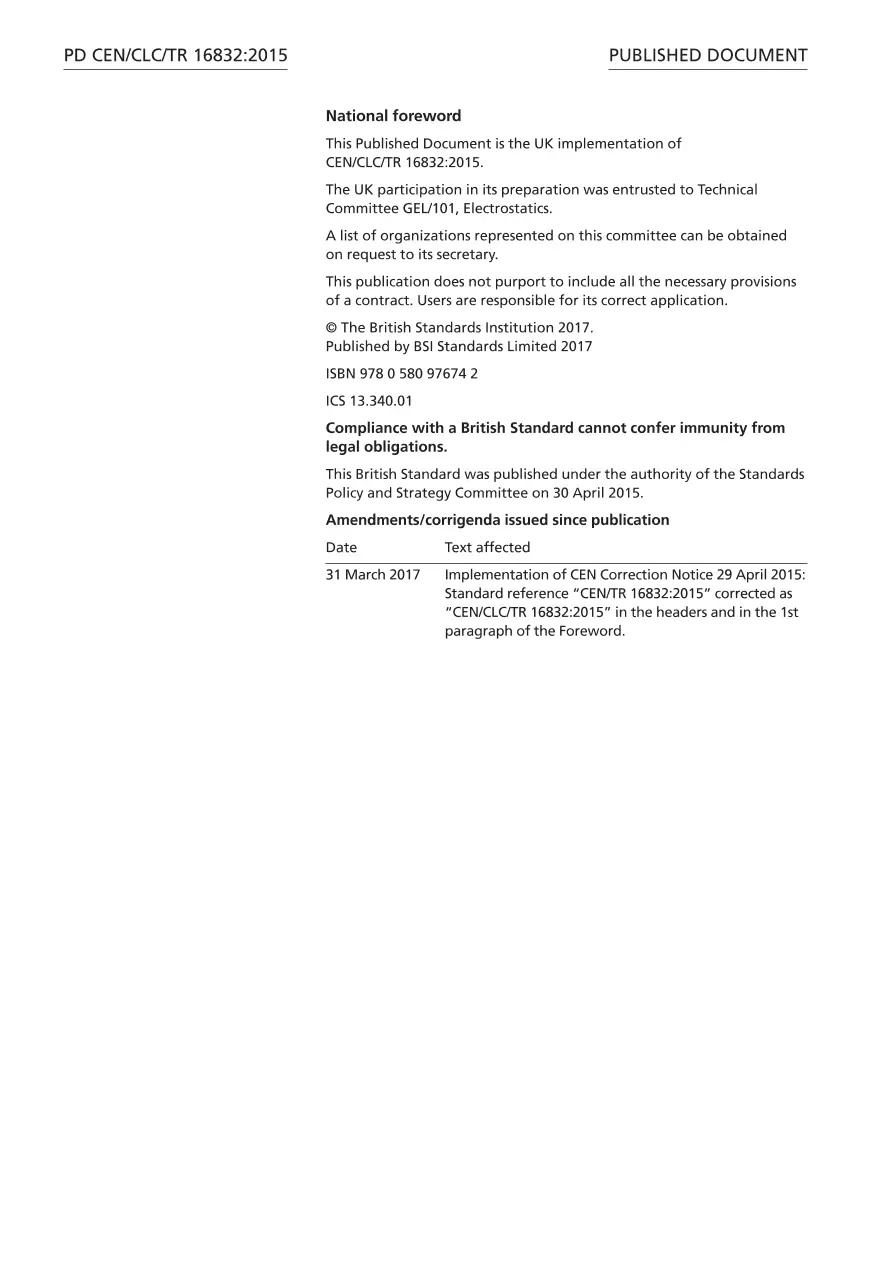 PD CEN/CLC/TR 16832:2015

PUBLISHED DOCUMENT

National foreword

This Published Document is the UK implementation of CEN/CLC/TR 16832:2015.

The UK participation in its preparation was entrusted to Technical Committee GEL/101, Electrostatics.

A list of organizations represented on this committee can be obtained on request to its secretary.

This publication does not purport to include all the necessary provisions of a contract. Users are responsible for its correct application.

© The British Standards Institution 2017.
Published by BSI Standards Limited 2017

ISBN 978 0 580 97674 2

ICS 13.340.01

Compliance with a British Standard cannot confer immunity from legal obligations.

This British Standard was published under the authority of the Standards Policy and Strategy Committee on 30 April 2015.

Amendments/corrigenda issued since publication

| Date | Text affected |
|---|---|
| 31 March 2017 | Implementation of CEN Correction Notice 29 April 2015: Standard reference "CEN/TR 16832:2015" corrected as "CEN/CLC/TR 16832:2015" in the headers and in the 1st paragraph of the Foreword. |